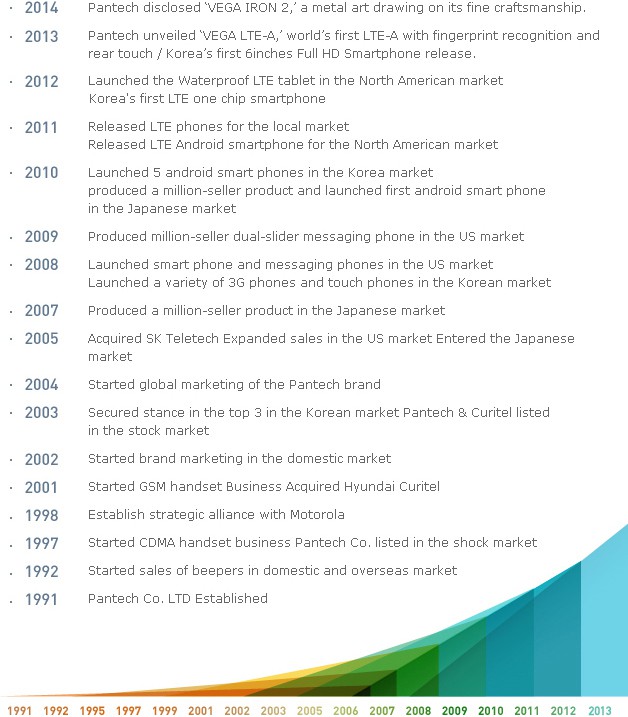 · 2014 Pantech disclosed 'VEGA IRON 2,' a metal art drawing on its fine craftsmanship.

· 2013 Pantech unveiled 'VEGA LTE-A,' world's first LTE-A with fingerprint recognition and rear touch / Korea's first 6inches Full HD Smartphone release.

· 2012 Launched the Waterproof LTE tablet in the North American market
Korea's first LTE one chip smartphone

· 2011 Released LTE phones for the local market
Released LTE Android smartphone for the North American market

· 2010 Launched 5 android smart phones in the Korea market
produced a million-seller product and launched first android smart phone in the Japanese market

· 2009 Produced million-seller dual-slider messaging phone in the US market

· 2008 Launched smart phone and messaging phones in the US market
Launched a variety of 3G phones and touch phones in the Korean market

· 2007 Produced a million-seller product in the Japanese market

· 2005 Acquired SK Teletech Expanded sales in the US market Entered the Japanese market

· 2004 Started global marketing of the Pantech brand

· 2003 Secured stance in the top 3 in the Korean market Pantech & Curitel listed in the stock market

· 2002 Started brand marketing in the domestic market

· 2001 Started GSM handset Business Acquired Hyundai Curitel

· 1998 Establish strategic alliance with Motorola

· 1997 Started CDMA handset business Pantech Co. listed in the shock market

· 1992 Started sales of beepers in domestic and overseas market

· 1991 Pantech Co. LTD Established

1991 1992 1995 1997 1999 2001 2002 2003 2005 2006 2007 2008 2009 2010 2011 2012 2013